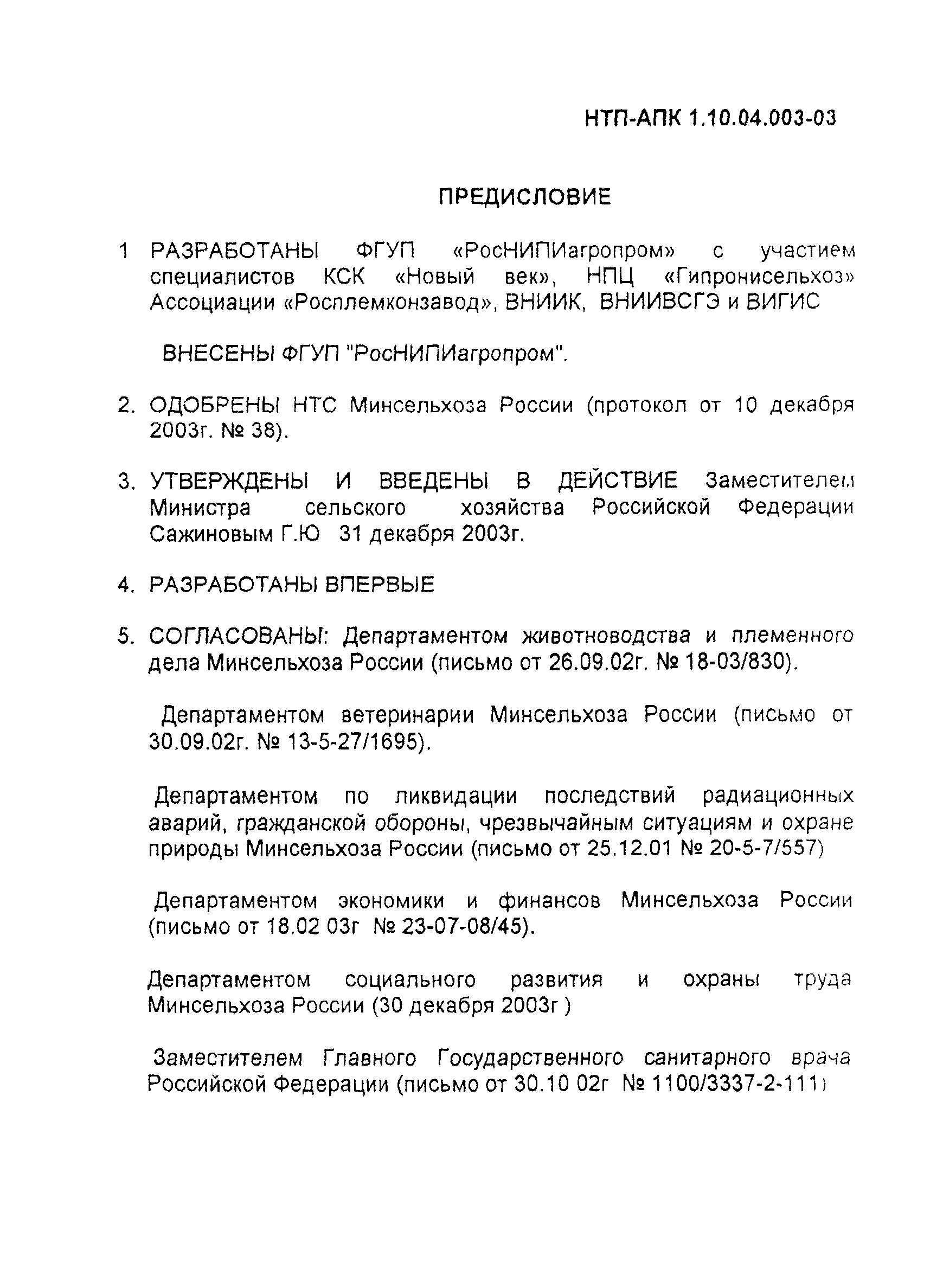 НТП-АПК 1.10.04.003-03

ПРЕДИСЛОВИЕ

1 РАЗРАБОТАНЫ ФГУП «РосНИПИагропром» с участием специалистов КСК «Новый век», НПЦ «Гипронисельхоз» Ассоциации «Росплемконзавод», ВНИИК, ВНИИВСГЭ и ВИГИС

ВНЕСЕНЫ ФГУП "РосНИПИагропром".

2. ОДОБРЕНЫ НТС Минсельхоза России (протокол от 10 декабря 2003г. № 38).

3. УТВЕРЖДЕНЫ И ВВЕДЕНЫ В ДЕЙСТВИЕ Заместителем Министра сельского хозяйства Российской Федерации Сажиновым Г.Ю 31 декабря 2003г.

4. РАЗРАБОТАНЫ ВПЕРВЫЕ

5. СОГЛАСОВАНЫ: Департаментом животноводства и племенного дела Минсельхоза России (письмо от 26.09.02г. № 18-03/830).

Департаментом ветеринарии Минсельхоза России (письмо от 30.09.02г. № 13-5-27/1695).

Департаментом по ликвидации последствий радиационных аварий, гражданской обороны, чрезвычайным ситуациям и охране природы Минсельхоза России (письмо от 25.12.01 № 20-5-7/557)

Департаментом экономики и финансов Минсельхоза России (письмо от 18.02 03г № 23-07-08/45).

Департаментом социального развития и охраны труда Минсельхоза России (30 декабря 2003г )

Заместителем Главного Государственного санитарного врача Российской Федерации (письмо от 30.10 02г № 1100/3337-2-111)